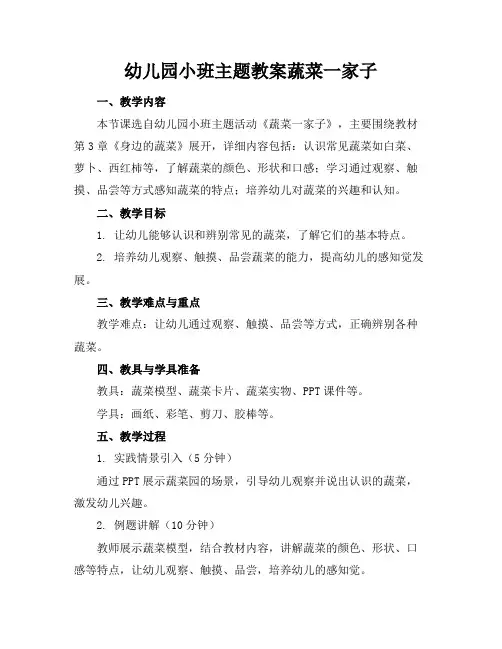 幼儿园小班主题教案蔬菜一家子

一、教学内容

本节课选自幼儿园小班主题活动《蔬菜一家子》，主要围绕教材第3章《身边的蔬菜》展开，详细内容包括：认识常见蔬菜如白菜、萝卜、西红柿等，了解蔬菜的颜色、形状和口感；学习通过观察、触摸、品尝等方式感知蔬菜的特点；培养幼儿对蔬菜的兴趣和认知。

二、教学目标

1. 让幼儿能够认识和辨别常见的蔬菜，了解它们的基本特点。

2. 培养幼儿观察、触摸、品尝蔬菜的能力，提高幼儿的感知觉发展。

三、教学难点与重点

教学难点：让幼儿通过观察、触摸、品尝等方式，正确辨别各种蔬菜。

四、教具与学具准备

教具：蔬菜模型、蔬菜卡片、蔬菜实物、PPT课件等。

学具：画纸、彩笔、剪刀、胶棒等。

五、教学过程

1. 实践情景引入（5分钟）

通过PPT展示蔬菜园的场景，引导幼儿观察并说出认识的蔬菜，激发幼儿兴趣。

2. 例题讲解（10分钟）

教师展示蔬菜模型，结合教材内容，讲解蔬菜的颜色、形状、口感等特点，让幼儿观察、触摸、品尝，培养幼儿的感知觉。